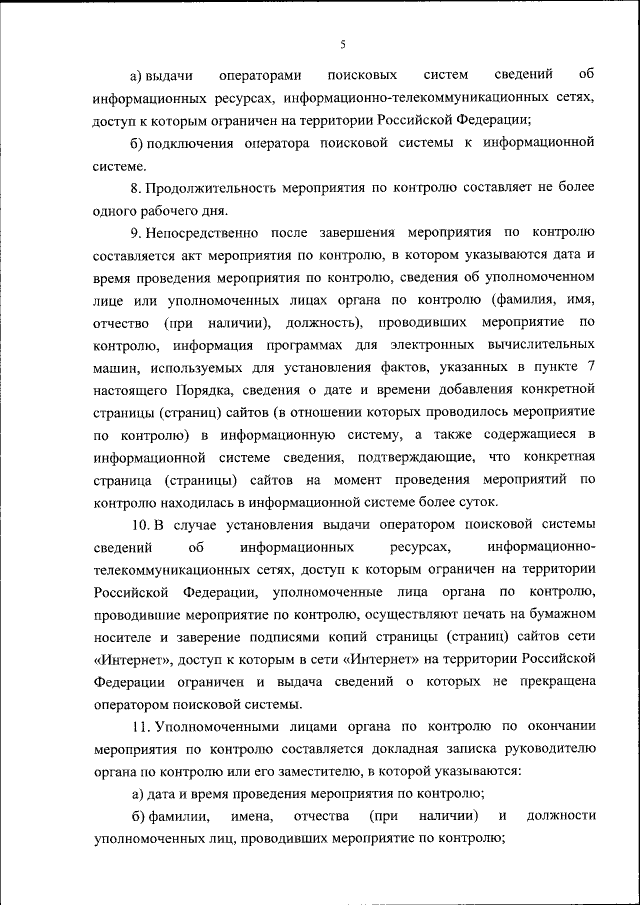 5

а) выдачи операторами поисковых систем сведений об информационных ресурсах, информационно-телекоммуникационных сетях, доступ к которым ограничен на территории Российской Федерации;

б) подключения оператора поисковой системы к информационной системе.

8. Продолжительность мероприятия по контролю составляет не более одного рабочего дня.

9. Непосредственно после завершения мероприятия по контролю составляется акт мероприятия по контролю, в котором указываются дата и время проведения мероприятия по контролю, сведения об уполномоченном лице или уполномоченных лицах органа по контролю (фамилия, имя, отчество (при наличии), должность), проводивших мероприятие по контролю, информация программах для электронных вычислительных машин, используемых для установления фактов, указанных в пункте 7 настоящего Порядка, сведения о дате и времени добавления конкретной страницы (страниц) сайтов (в отношении которых проводилось мероприятие по контролю) в информационную систему, а также содержащиеся в информационной системе сведения, подтверждающие, что конкретная страница (страницы) сайтов на момент проведения мероприятий по контролю находилась в информационной системе более суток.

10. В случае установления выдачи оператором поисковой системы сведений об информационных ресурсах, информационно-телекоммуникационных сетях, доступ к которым ограничен на территории Российской Федерации, уполномоченные лица органа по контролю, проводившие мероприятие по контролю, осуществляют печать на бумажном носителе и заверение подписями копий страницы (страниц) сайтов сети «Интернет», доступ к которым в сети «Интернет» на территории Российской Федерации ограничен и выдача сведений о которых не прекращена оператором поисковой системы.

11. Уполномоченными лицами органа по контролю по окончании мероприятия по контролю составляется докладная записка руководителю органа по контролю или его заместителю, в которой указываются:

а) дата и время проведения мероприятия по контролю;

б) фамилии, имена, отчества (при наличии) и должности уполномоченных лиц, проводивших мероприятие по контролю;